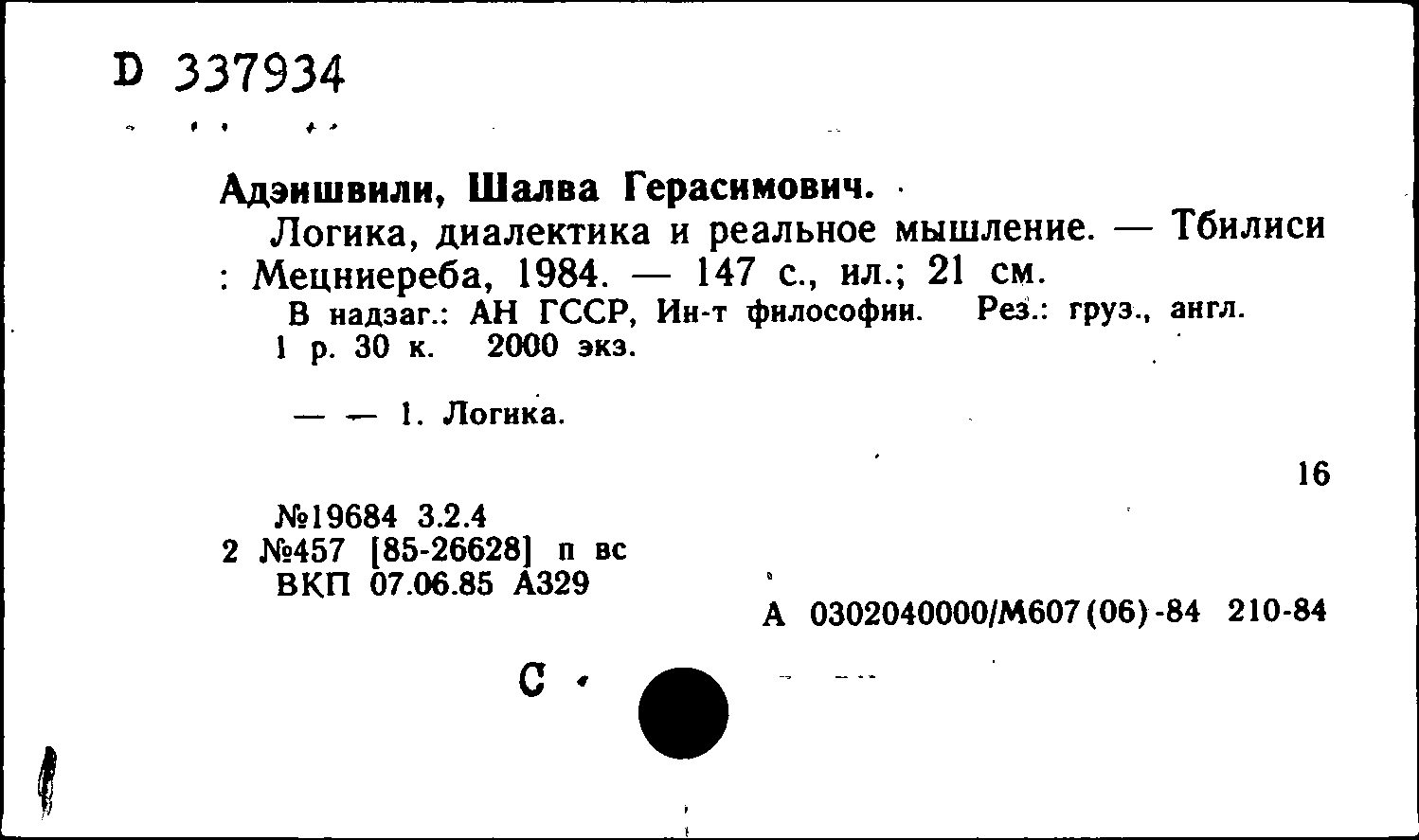 D 337934

Адэишвили, Шалва Герасимович.
Логика, диалектика и реальное мышление. — Тбилиси : Мецниереба, 1984. — 147 с., ил.; 21 см.
В надзаг.: АН ГССР, Ин-т философии. Рез.: груз., англ.
1 р. 30 к. 2000 экз.

— — 1. Логика.

16

№19684 3.2.4
2 №457 [85-26628] п вс
ВКП 07.06.85 А329

А 0302040000/М607(06)-84 210-84

С